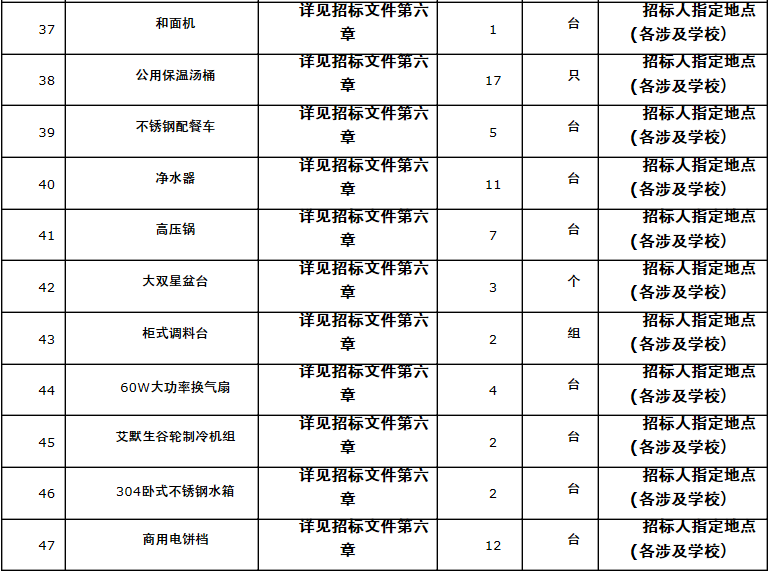 | 37 | 和面机 | 详见招标文件第六章 | 1 | 台 | 招标人指定地点(各涉及学校) |
|---|---|---|---|---|---|
| 38 | 公用保温汤桶 | 详见招标文件第六章 | 17 | 只 | 招标人指定地点(各涉及学校) |
| 39 | 不锈钢配餐车 | 详见招标文件第六章 | 5 | 台 | 招标人指定地点(各涉及学校) |
| 40 | 净水器 | 详见招标文件第六章 | 11 | 台 | 招标人指定地点(各涉及学校) |
| 41 | 高压锅 | 详见招标文件第六章 | 7 | 台 | 招标人指定地点(各涉及学校) |
| 42 | 大双星盆台 | 详见招标文件第六章 | 3 | 个 | 招标人指定地点(各涉及学校) |
| 43 | 柜式调料台 | 详见招标文件第六章 | 2 | 组 | 招标人指定地点(各涉及学校) |
| 44 | 60W大功率换气扇 | 详见招标文件第六章 | 4 | 台 | 招标人指定地点(各涉及学校) |
| 45 | 艾默生谷轮制冷机组 | 详见招标文件第六章 | 2 | 台 | 招标人指定地点(各涉及学校) |
| 46 | 304卧式不锈钢水箱 | 详见招标文件第六章 | 2 | 台 | 招标人指定地点(各涉及学校) |
| 47 | 商用电饼档 | 详见招标文件第六章 | 12 | 台 | 招标人指定地点(各涉及学校) |